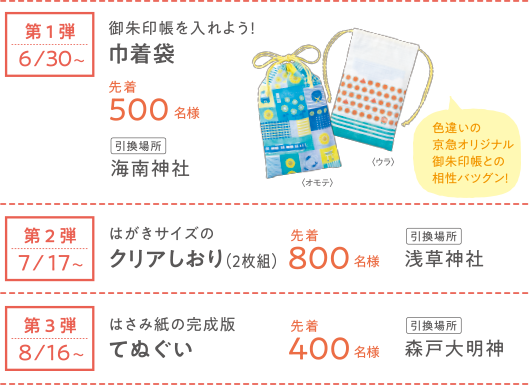 第１弾
6/30~

御朱印帳を入れよう！
巾着袋

先着
500 名様

引換場所
海南神社

〈オモテ〉

〈ウラ〉

色違いの
京急オリジナル
御朱印帳との
相性バツグン！

第２弾
7/17~

はがきサイズの
クリアしおり（2枚組）

先着
800 名様

引換場所
浅草神社

第３弾
8/16~

はさみ紙の完成版
てぬぐい

先着
400 名様

引換場所
森戸大明神